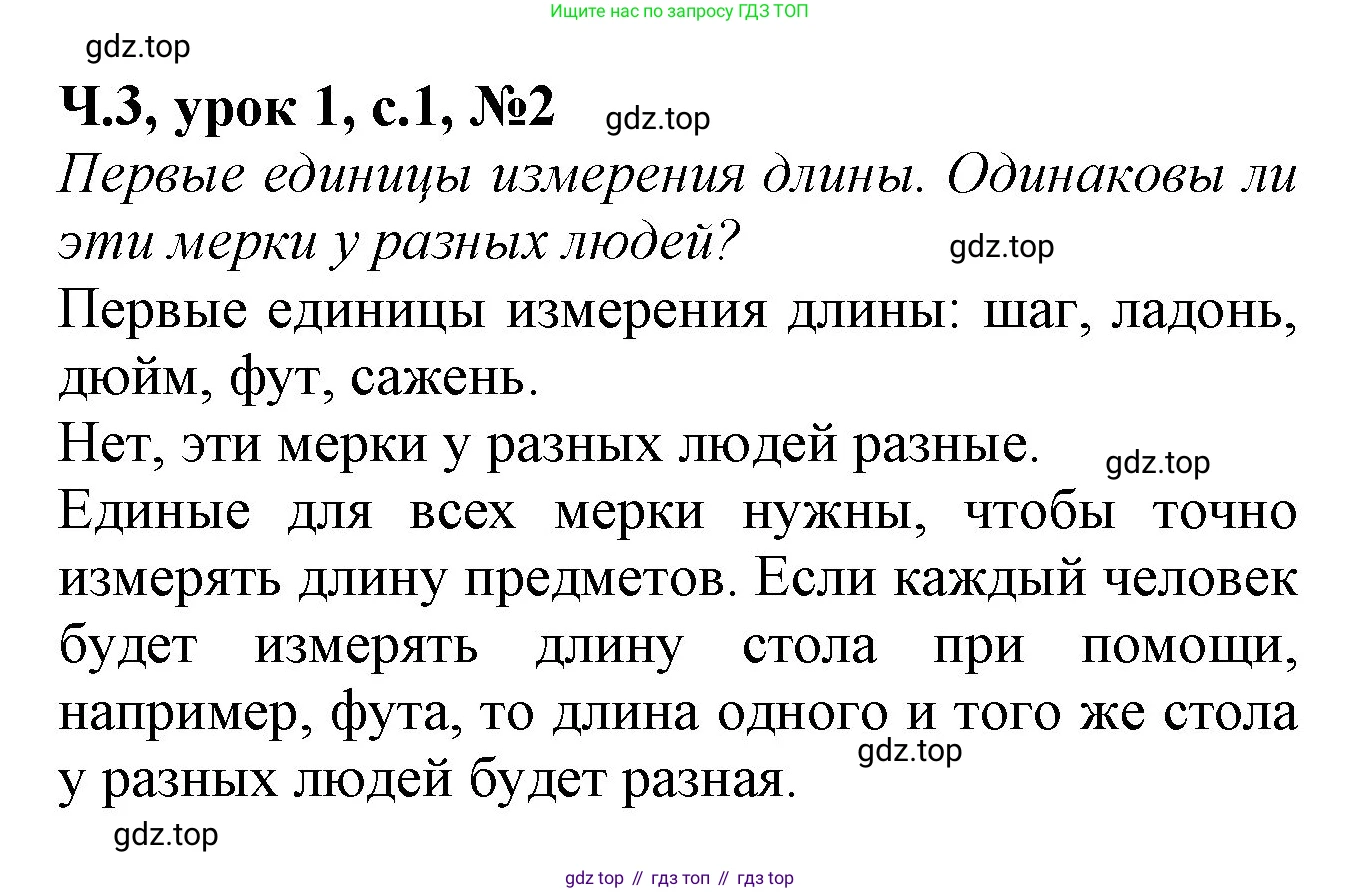 Ищите нас по запросу ГДЗ ТОП

Ч.3, урок 1, с.1, №2

Первые единицы измерения длины. Одинаковы ли эти мерки у разных людей?

Первые единицы измерения длины: шаг, ладонь, дюйм, фут, сажень.

Нет, эти мерки у разных людей разные.

Единые для всех мерки нужны, чтобы точно измерять длину предметов. Если каждый человек будет измерять длину стола при помощи, например, фута, то длина одного и того же стола у разных людей будет разная.

gdz top // гдз топ // гдз top

gdz.top